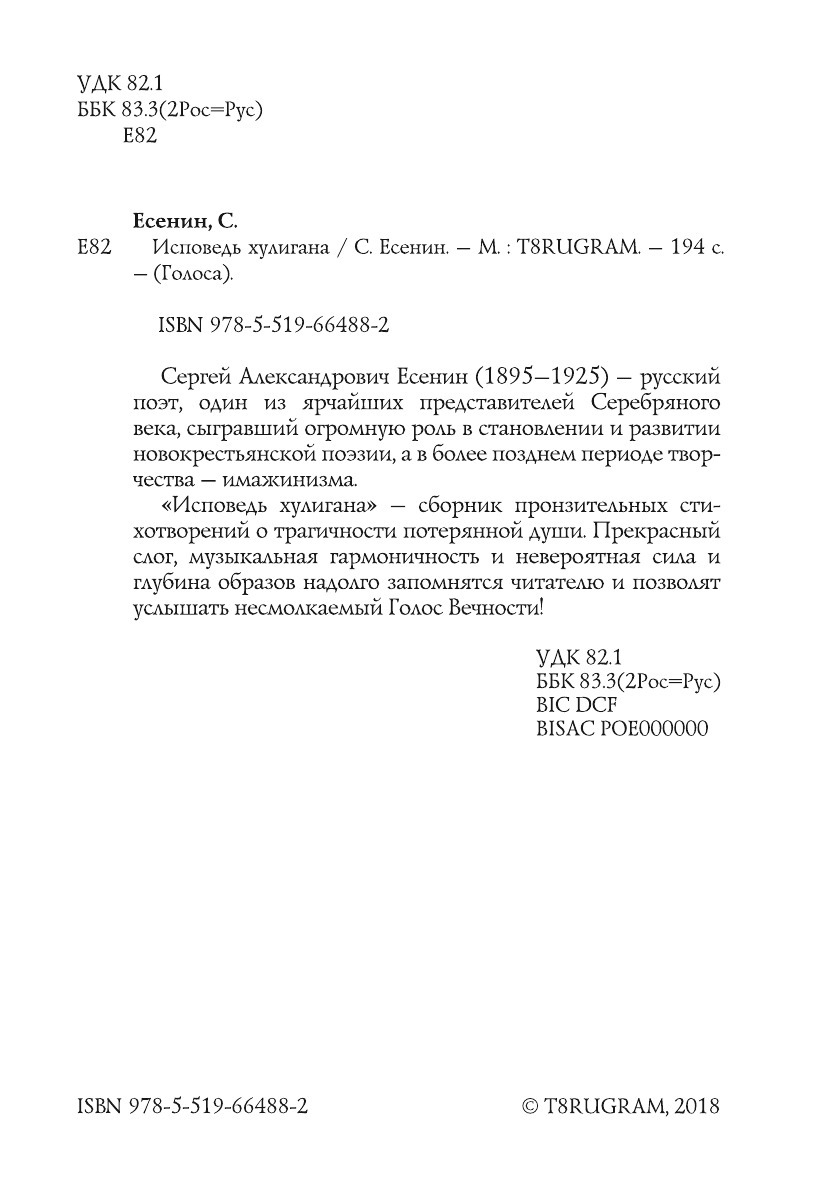 УДК 82.1
ББК 83.3(2Рос=Рус)
Е82

Есенин, С.
Е82 Исповедь хулигана / С. Есенин. — М. : T8RUGRAM. — 194 с. — (Голоса).

ISBN 978-5-519-66488-2

Сергей Александрович Есенин (1895—1925) — русский поэт, один из ярчайших представителей Серебряного века, сыгравший огромную роль в становлении и развитии новокрестьянской поэзии, а в более позднем периоде творчества — имажинизма.

«Исповедь хулигана» — сборник пронзительных стихотворений о трагичности потерянной души. Прекрасный слог, музыкальная гармоничность и невероятная сила и глубина образов надолго запомнятся читателю и позволят услышать несмолкаемый Голос Вечности!

УДК 82.1
ББК 83.3(2Рос=Рус)
BIC DCF
BISAC POE000000

ISBN 978-5-519-66488-2

© T8RUGRAM, 2018